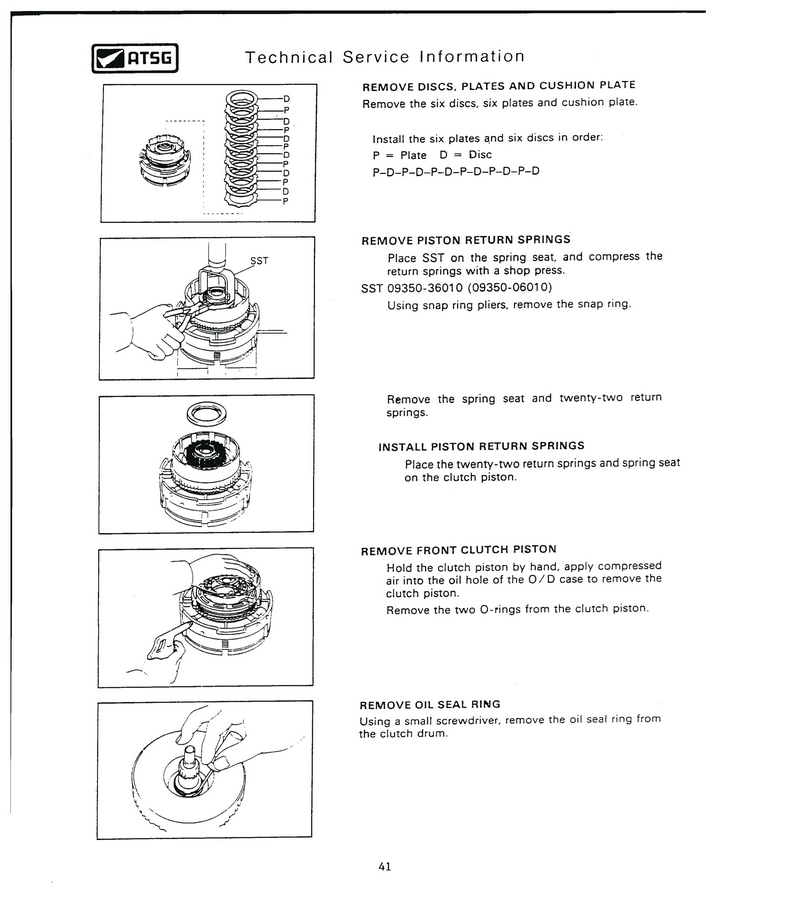 ATSG Technical Service Information

D
P
D
P
D
P
D
P
D
P
D
P

REMOVE DISCS, PLATES AND CUSHION PLATE
Remove the six discs, six plates and cushion plate.

Install the six plates and six discs in order:
P = Plate D = Disc
P-D-P-D-P-D-P-D-P-D-P-D

SST

REMOVE PISTON RETURN SPRINGS
Place SST on the spring seat, and compress the return springs with a shop press.
SST 09350-36010 (09350-06010)
Using snap ring pliers, remove the snap ring.

Remove the spring seat and twenty-two return springs.

INSTALL PISTON RETURN SPRINGS
Place the twenty-two return springs and spring seat on the clutch piston.

REMOVE FRONT CLUTCH PISTON
Hold the clutch piston by hand, apply compressed air into the oil hole of the O/D case to remove the clutch piston.
Remove the two O-rings from the clutch piston.

REMOVE OIL SEAL RING
Using a small screwdriver, remove the oil seal ring from the clutch drum.

41